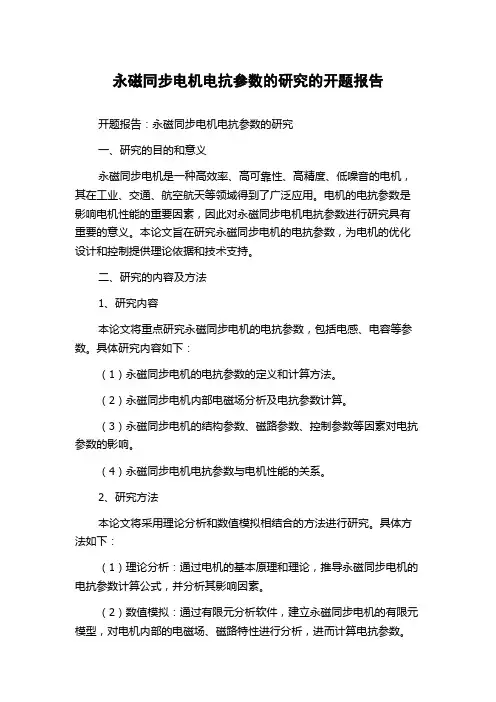 永磁同步电机电抗参数的研究的开题报告

开题报告：永磁同步电机电抗参数的研究

一、研究的目的和意义

永磁同步电机是一种高效率、高可靠性、高精度、低噪音的电机，其在工业、交通、航空航天等领域得到了广泛应用。电机的电抗参数是影响电机性能的重要因素，因此对永磁同步电机电抗参数进行研究具有重要的意义。本论文旨在研究永磁同步电机的电抗参数，为电机的优化设计和控制提供理论依据和技术支持。

二、研究的内容及方法

1、研究内容

本论文将重点研究永磁同步电机的电抗参数，包括电感、电容等参数。具体研究内容如下：

（1）永磁同步电机的电抗参数的定义和计算方法。

（2）永磁同步电机内部电磁场分析及电抗参数计算。

（3）永磁同步电机的结构参数、磁路参数、控制参数等因素对电抗参数的影响。

（4）永磁同步电机电抗参数与电机性能的关系。

2、研究方法

本论文将采用理论分析和数值模拟相结合的方法进行研究。具体方法如下：

（1）理论分析：通过电机的基本原理和理论，推导永磁同步电机的电抗参数计算公式，并分析其影响因素。

（2）数值模拟：通过有限元分析软件，建立永磁同步电机的有限元模型，对电机内部的电磁场、磁路特性进行分析，进而计算电抗参数。